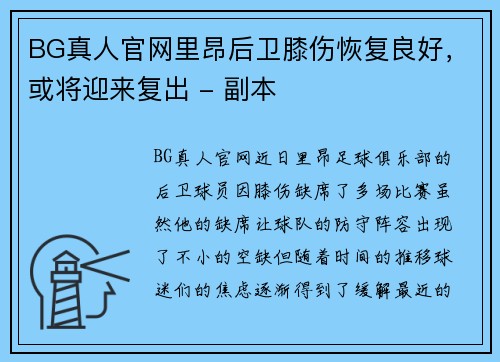 BG真人官网里昂后卫膝伤恢复良好，或将迎来复出 - 副本

BG真人官网近日里昂足球俱乐部的后卫球员因膝伤缺席了多场比赛虽然他的缺席让球队的防守阵容出现了不小的空缺但随着时间的推移球迷们的焦虑逐渐得到了缓解最近的